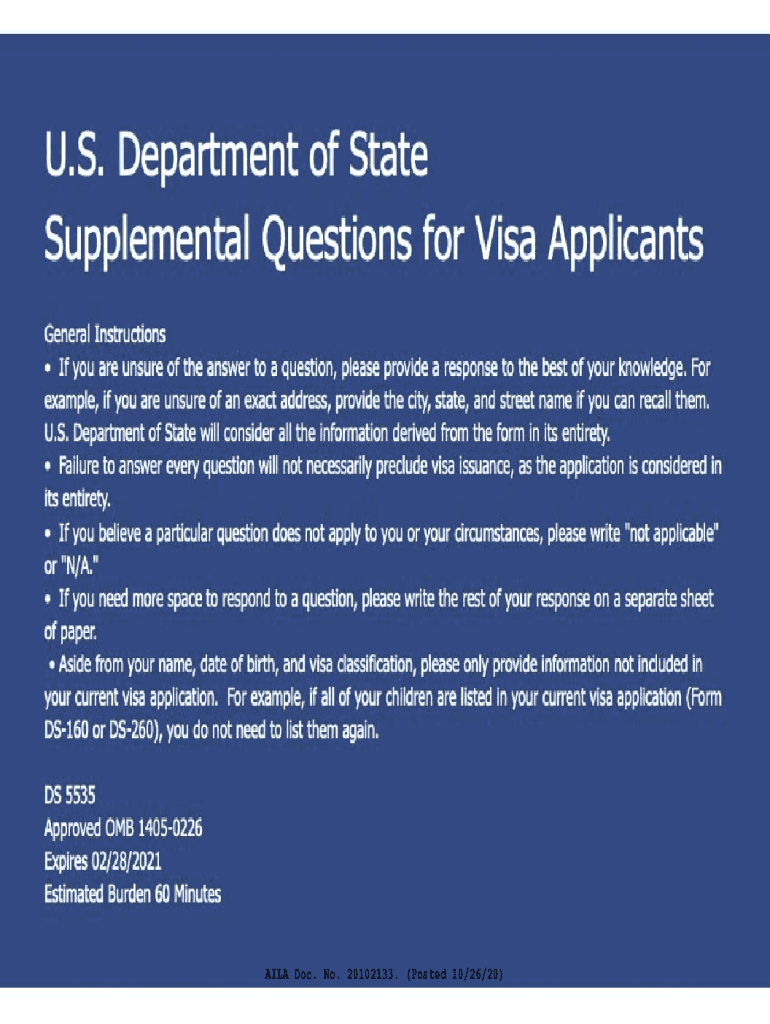 U.S. Department of State
Supplemental Questions for Visa Applicants

General Instructions
• If you are unsure of the answer to a question, please provide a response to the best of your knowledge. For example, if you are unsure of an exact address, provide the city, state, and street name if you can recall them. U.S. Department of State will consider all the information derived from the form in its entirety.
• Failure to answer every question will not necessarily preclude visa issuance, as the application is considered in its entirety.
• If you believe a particular question does not apply to you or your circumstances, please write "not applicable" or "N/A."
• If you need more space to respond to a question, please write the rest of your response on a separate sheet of paper.
• Aside from your name, date of birth, and visa classification, please only provide information not included in your current visa application. For example, if all of your children are listed in your current visa application (Form DS-160 or DS-260), you do not need to list them again.

DS 5535
Approved OMB 1405-0226
Expires 02/28/2021
Estimated Burden 60 Minutes

AILA Doc. No. 20102133. (Posted 10/26/20)